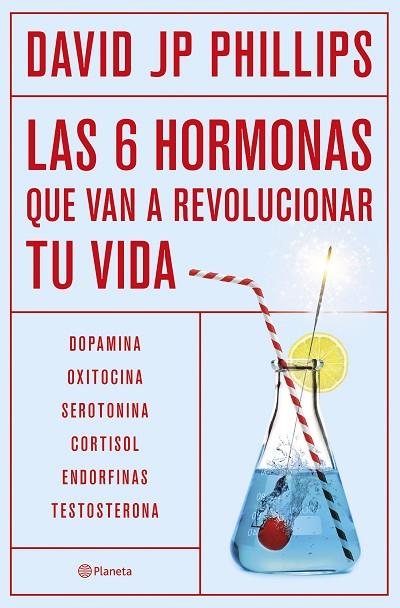 DAVID JP PHILLIPS

LAS 6 HORMONAS QUE VAN A REVOLUCIONAR TU VIDA

DOPAMINA
OXITOCINA
SEROTONINA
CORTISOL
ENDORFINAS
TESTOSTERONA

Planeta